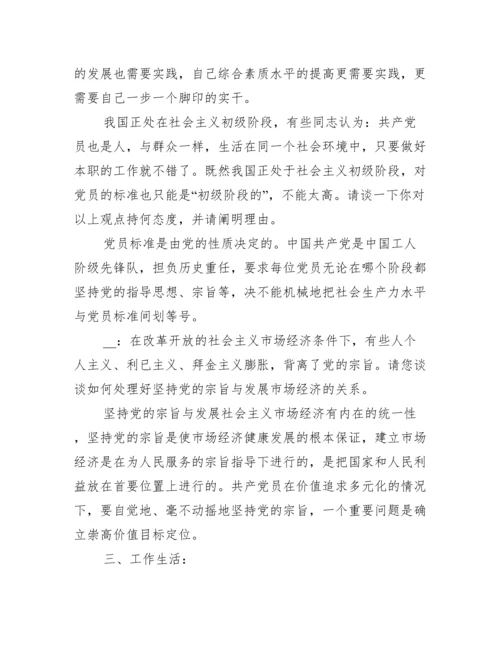 的发展也需要实践，自己综合素质水平的提高更需要实践，更需要自己一步一个脚印的实干。

我国正处在社会主义初级阶段，有些同志认为：共产党员也是人，与群众一样，生活在同一个社会环境中，只要做好本职的工作就不错了。既然我国正处于社会主义初级阶段，对党员的标准也只能是“初级阶段的”，不能太高。请谈一下你对以上观点持何态度，并请阐明理由。

党员标准是由党的性质决定的。中国共产党是中国工人阶级先锋队，担负历史重任，要求每位党员无论在哪个阶段都坚持党的指导思想、宗旨等，决不能机械地把社会生产力水平与党员标准间划等号。

__：在改革开放的社会主义市场经济条件下，有些人个人主义、利已主义、拜金主义膨胀，背离了党的宗旨。请您谈谈如何处理好坚持党的宗旨与发展市场经济的关系。

坚持党的宗旨与发展社会主义市场经济有内在的统一性，坚持党的宗旨是使市场经济健康发展的根本保证，建立市场经济是在为人民服务的宗旨指导下进行的，是把国家和人民利益放在首要位置上进行的。共产党员在价值追求多元化的情况下，要自觉地、毫不动摇地坚持党的宗旨，一个重要问题是确立崇高价值目标定位。

三、工作生活：